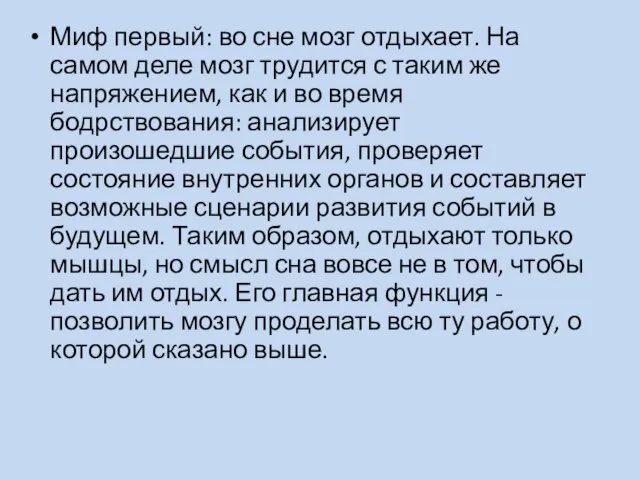 • Миф первый: во сне мозг отдыхает. На самом деле мозг трудится с таким же напряжением, как и во время бодрствования: анализирует произошедшие события, проверяет состояние внутренних органов и составляет возможные сценарии развития событий в будущем. Таким образом, отдыхают только мышцы, но смысл сна вовсе не в том, чтобы дать им отдых. Его главная функция - позволить мозгу проделать всю ту работу, о которой сказано выше.